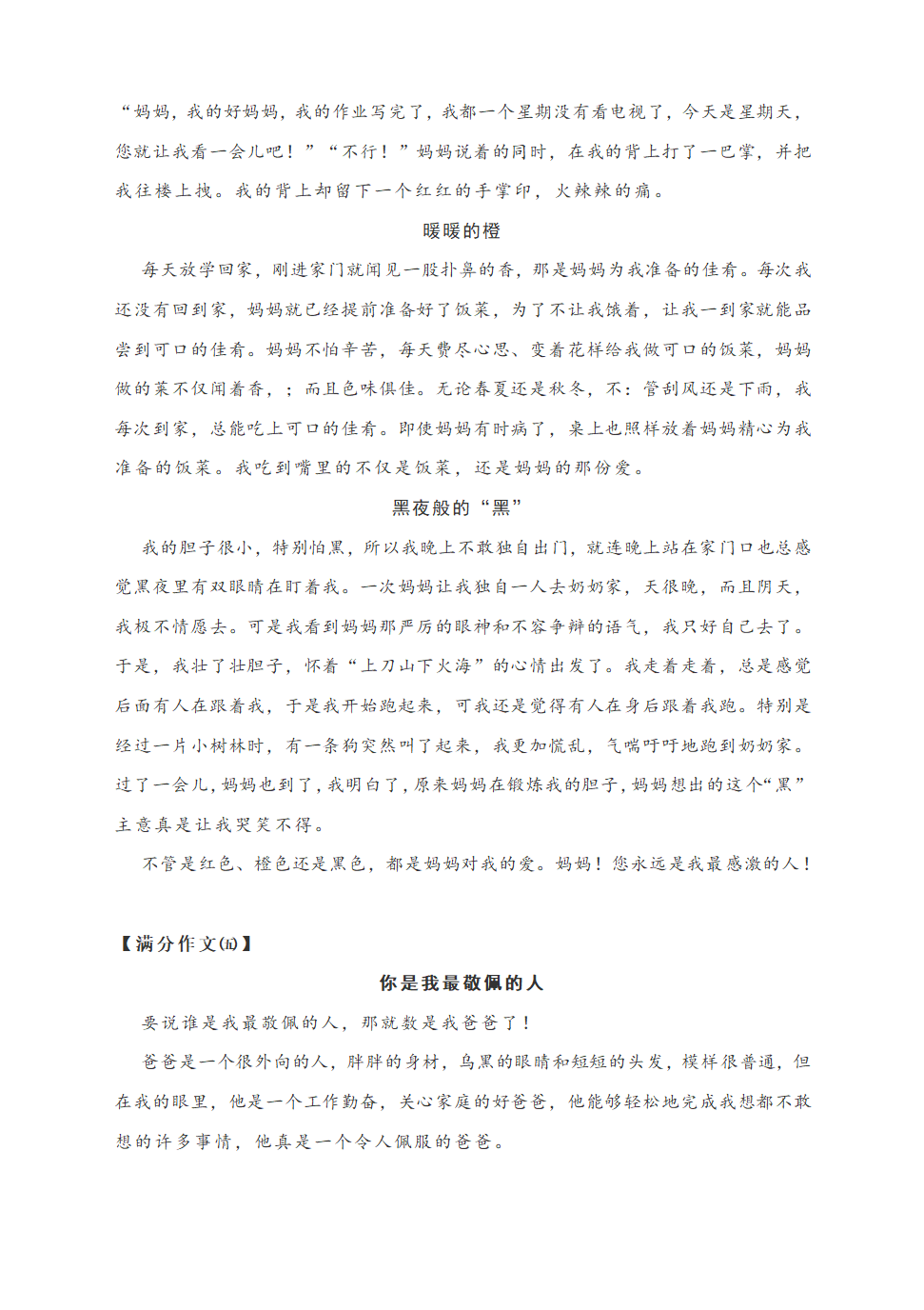 “妈妈，我的好妈妈，我的作业写完了，我都一个星期没有看电视了，今天是星期天，您就让我看一会儿吧！”“不行！”妈妈说着的同时，在我的背上打了一巴掌，并把我往楼上拽。我的背上却留下一个红红的手掌印，火辣辣的痛。

暖暖的橙

每天放学回家，刚进家门就闻见一股扑鼻的香，那是妈妈为我准备的佳肴。每次我还没有回到家，妈妈就已经提前准备好了饭菜，为了不让我饿着，让我一到家就能品尝到可口的佳肴。妈妈不怕辛苦，每天费尽心思、变着花样给我做可口的饭菜，妈妈做的菜不仅闻着香，；而且色味俱佳。无论春夏还是秋冬，不：管刮风还是下雨，我每次到家，总能吃上可口的佳肴。即使妈妈有时病了，桌上也照样放着妈妈精心为我准备的饭菜。我吃到嘴里的不仅是饭菜，还是妈妈的那份爱。

黑夜般的“黑”

我的胆子很小，特别怕黑，所以我晚上不敢独自出门，就连晚上站在家门口也总感觉黑夜里有双眼睛在盯着我。一次妈妈让我独自一人去奶奶家，天很晚，而且阴天，我极不情愿去。可是我看到妈妈那严厉的眼神和不容争辩的语气，我只好自己去了。于是，我壮了壮胆子，怀着“上刀山下火海”的心情出发了。我走着走着，总是感觉后面有人在跟着我，于是我开始跑起来，可我还是觉得有人在身后跟着我跑。特别是经过一片小树林时，有一条狗突然叫了起来，我更加慌乱，气喘吁吁地跑到奶奶家。过了一会儿，妈妈也到了，我明白了，原来妈妈在锻炼我的胆子，妈妈想出的这个“黑”主意真是让我哭笑不得。

不管是红色、橙色还是黑色，都是妈妈对我的爱。妈妈！您永远是我最感激的人！

【满分作文㈤】

你是我最敬佩的人

要说谁是我最敬佩的人，那就数是我爸爸了！

爸爸是一个很外向的人，胖胖的身材，乌黑的眼睛和短短的头发，模样很普通，但在我的眼里，他是一个工作勤奋，关心家庭的好爸爸，他能够轻松地完成我想都不敢想的许多事情，他真是一个令人佩服的爸爸。